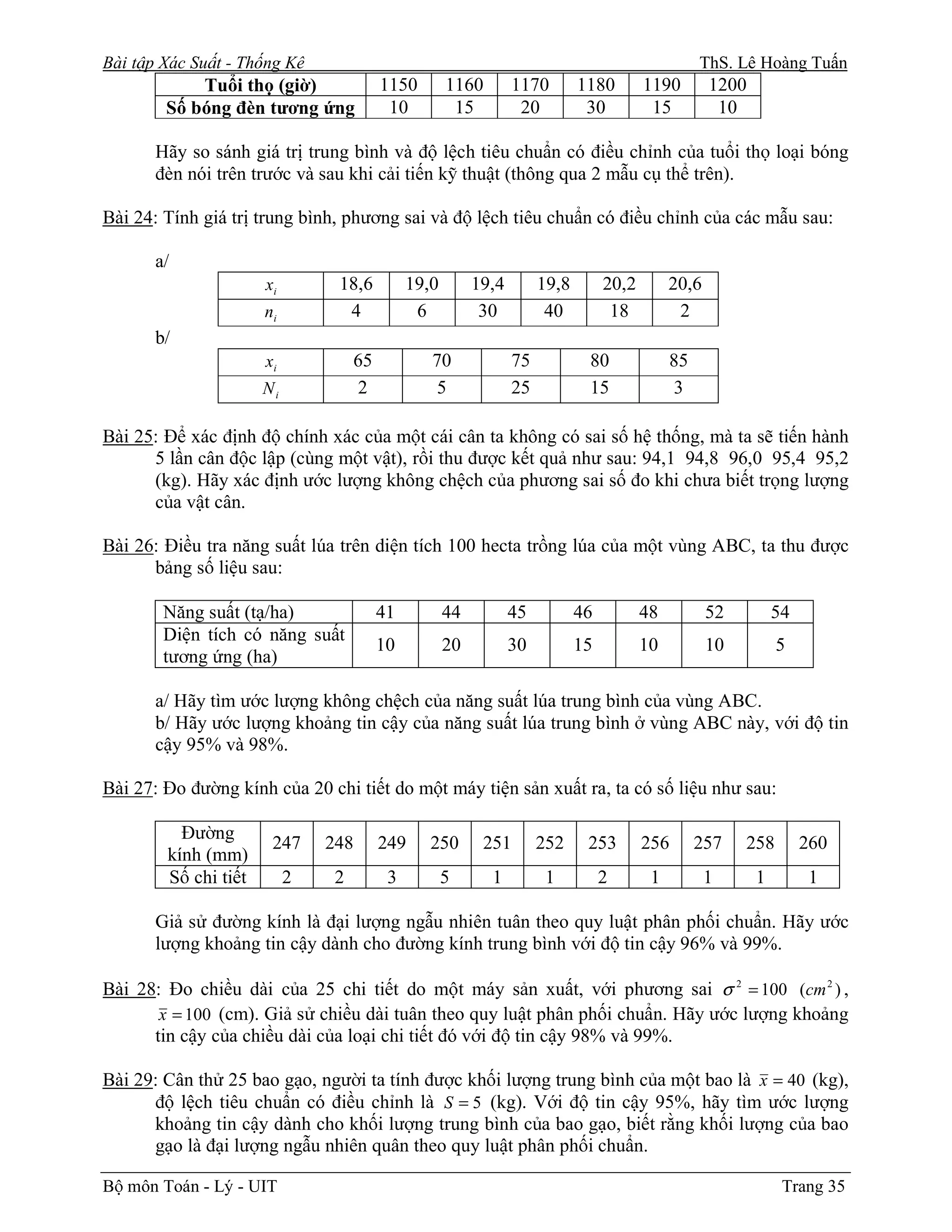 Bài tập Xác Suất - Thống Kê ThS. Lê Hoàng Tuấn

| Tuổi thọ (giờ) | 1150 | 1160 | 1170 | 1180 | 1190 | 1200 |
|---|---|---|---|---|---|---|
| Số bóng đèn tương ứng | 10 | 15 | 20 | 30 | 15 | 10 |

Hãy so sánh giá trị trung bình và độ lệch tiêu chuẩn có điều chỉnh của tuổi thọ loại bóng đèn nói trên trước và sau khi cải tiến kỹ thuật (thông qua 2 mẫu cụ thể trên).

Bài 24: Tính giá trị trung bình, phương sai và độ lệch tiêu chuẩn có điều chỉnh của các mẫu sau:

a/

| $x_i$ | 18,6 | 19,0 | 19,4 | 19,8 | 20,2 | 20,6 |
|---|---|---|---|---|---|---|
| $n_i$ | 4 | 6 | 30 | 40 | 18 | 2 |

b/

| $x_i$ | 65 | 70 | 75 | 80 | 85 |
|---|---|---|---|---|---|
| $N_i$ | 2 | 5 | 25 | 15 | 3 |

Bài 25: Để xác định độ chính xác của một cái cân ta không có sai số hệ thống, mà ta sẽ tiến hành 5 lần cân độc lập (cùng một vật), rồi thu được kết quả như sau: 94,1 94,8 96,0 95,4 95,2 (kg). Hãy xác định ước lượng không chệch của phương sai số đo khi chưa biết trọng lượng của vật cân.

Bài 26: Điều tra năng suất lúa trên diện tích 100 hecta trồng lúa của một vùng ABC, ta thu được bảng số liệu sau:

| Năng suất (tạ/ha) | 41 | 44 | 45 | 46 | 48 | 52 | 54 |
|---|---|---|---|---|---|---|---|
| Diện tích có năng suất tương ứng (ha) | 10 | 20 | 30 | 15 | 10 | 10 | 5 |

a/ Hãy tìm ước lượng không chệch của năng suất lúa trung bình của vùng ABC.
b/ Hãy ước lượng khoảng tin cậy của năng suất lúa trung bình ở vùng ABC này, với độ tin cậy 95% và 98%.

Bài 27: Đo đường kính của 20 chi tiết do một máy tiện sản xuất ra, ta có số liệu như sau:

| Đường kính (mm) | 247 | 248 | 249 | 250 | 251 | 252 | 253 | 256 | 257 | 258 | 260 |
|---|---|---|---|---|---|---|---|---|---|---|---|
| Số chi tiết | 2 | 2 | 3 | 5 | 1 | 1 | 2 | 1 | 1 | 1 | 1 |

Giả sử đường kính là đại lượng ngẫu nhiên tuân theo quy luật phân phối chuẩn. Hãy ước lượng khoảng tin cậy dành cho đường kính trung bình với độ tin cậy 96% và 99%.

Bài 28: Đo chiều dài của 25 chi tiết do một máy sản xuất, với phương sai $\sigma^2 = 100$ $(cm^2)$, $\bar{x} = 100$ (cm). Giả sử chiều dài tuân theo quy luật phân phối chuẩn. Hãy ước lượng khoảng tin cậy của chiều dài của loại chi tiết đó với độ tin cậy 98% và 99%.

Bài 29: Cân thử 25 bao gạo, người ta tính được khối lượng trung bình của một bao là $\bar{x} = 40$ (kg), độ lệch tiêu chuẩn có điều chỉnh là $S = 5$ (kg). Với độ tin cậy 95%, hãy tìm ước lượng khoảng tin cậy dành cho khối lượng trung bình của bao gạo, biết rằng khối lượng của bao gạo là đại lượng ngẫu nhiên quân theo quy luật phân phối chuẩn.

Bộ môn Toán - Lý - UIT Trang 35